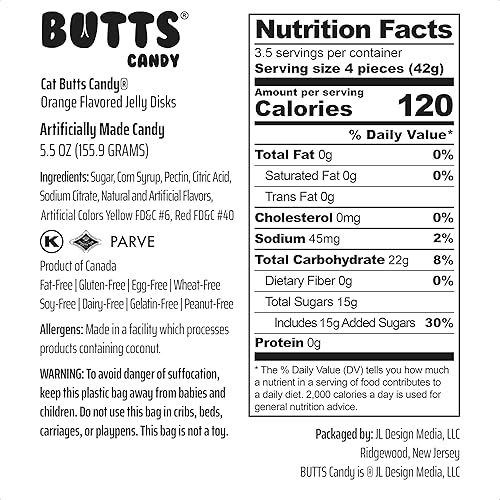 BUTTS®
CANDY

Cat Butts Candy®
Orange Flavored Jelly Disks

Artificially Made Candy
5.5 OZ (155.9 GRAMS)

Ingredients: Sugar, Corn Syrup, Pectin, Citric Acid, Sodium Citrate, Natural and Artificial Flavors, Artificial Colors Yellow FD&C #6, Red FD&C #40

K PARVE

Product of Canada
Fat-Free | Gluten-Free | Egg-Free | Wheat-Free
Soy-Free | Dairy-Free | Gelatin-Free | Peanut-Free

Allergens: Made in a facility which processes products containing coconut.

WARNING: To avoid danger of suffocation, keep this plastic bag away from babies and children. Do not use this bag in cribs, beds, carriages, or playpens. This bag is not a toy.

Nutrition Facts
3.5 servings per container
Serving size 4 pieces (42g)

Amount per serving
Calories 120

% Daily Value*
Total Fat 0g 0%
Saturated Fat 0g 0%
Trans Fat 0g
Cholesterol 0mg 0%
Sodium 45mg 2%
Total Carbohydrate 22g 8%
Dietary Fiber 0g 0%
Total Sugars 15g
Includes 15g Added Sugars 30%
Protein 0g

* The % Daily Value (DV) tells you how much a nutrient in a serving of food contributes to a daily diet. 2,000 calories a day is used for general nutrition advice.

Packaged by: JL Design Media, LLC
Ridgewood, New Jersey
BUTTS Candy is ® JL Design Media, LLC